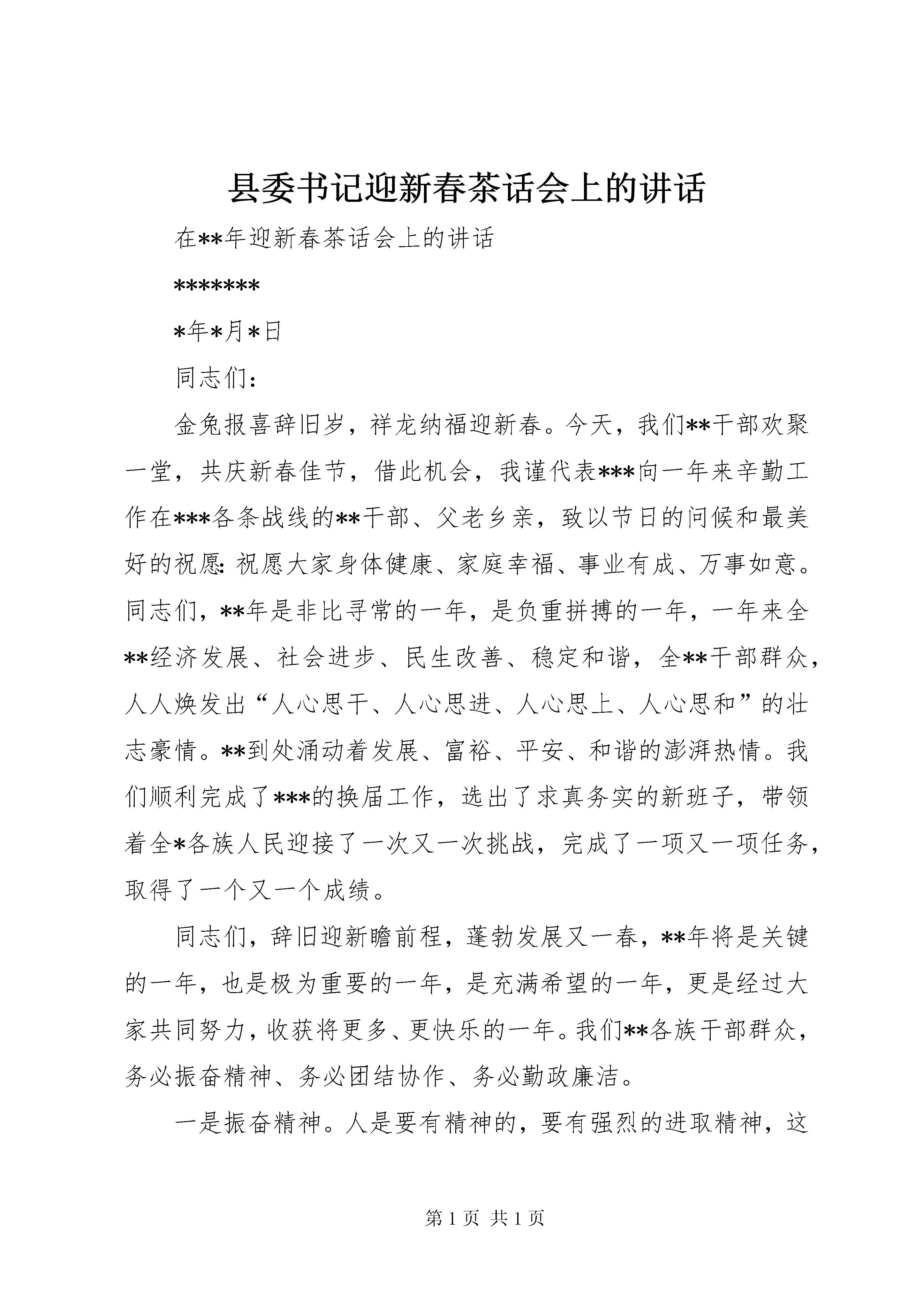 县委书记迎新春茶话会上的讲话

在**年迎新春茶话会上的讲话

*******

*年*月*日

同志们：

金兔报喜辞旧岁，祥龙纳福迎新春。今天，我们**干部欢聚一堂，共庆新春佳节，借此机会，我谨代表***向一年来辛勤工作在***各条战线的**干部、父老乡亲，致以节日的问候和最美好的祝愿：祝愿大家身体健康、家庭幸福、事业有成、万事如意。同志们，**年是非比寻常的一年，是负重拼搏的一年，一年来全**经济发展、社会进步、民生改善、稳定和谐，全**干部群众，人人焕发出“人心思干、人心思进、人心思上、人心思和”的壮志豪情。**到处涌动着发展、富裕、平安、和谐的澎湃热情。我们顺利完成了***的换届工作，选出了求真务实的新班子，带领着全*各族人民迎接了一次又一次挑战，完成了一项又一项任务，取得了一个又一个成绩。

同志们，辞旧迎新瞻前程，蓬勃发展又一春，**年将是关键的一年，也是极为重要的一年，是充满希望的一年，更是经过大家共同努力，收获将更多、更快乐的一年。我们**各族干部群众，务必振奋精神、务必团结协作、务必勤政廉洁。

一是振奋精神。人是要有精神的，要有强烈的进取精神，这

第 1 页 共 1 页